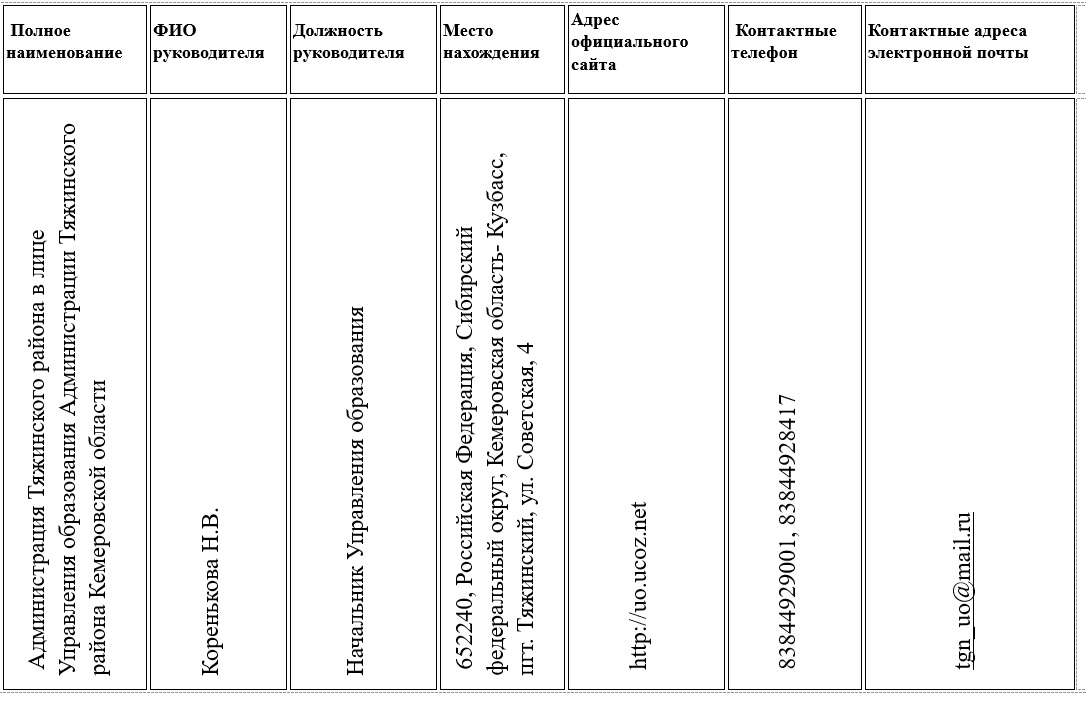 | Полное наименование | ФИО руководителя | Должность руководителя | Место нахождения | Адрес официального сайта | Контактные телефон | Контактные адреса электронной почты |
|---|---|---|---|---|---|---|
| Администрация Тяжинского района в лице Управления образования Администрации Тяжинского района Кемеровской области | Коренькова Н.В. | Начальник Управления образования | 652240, Российская Федерация, Сибирский федеральный округ, Кемеровская область- Кузбасс, пгт. Тяжинский, ул. Советская, 4 | http://uo.ucoz.net | 83844929001, 83844928417 | tgn_uo@mail.ru |